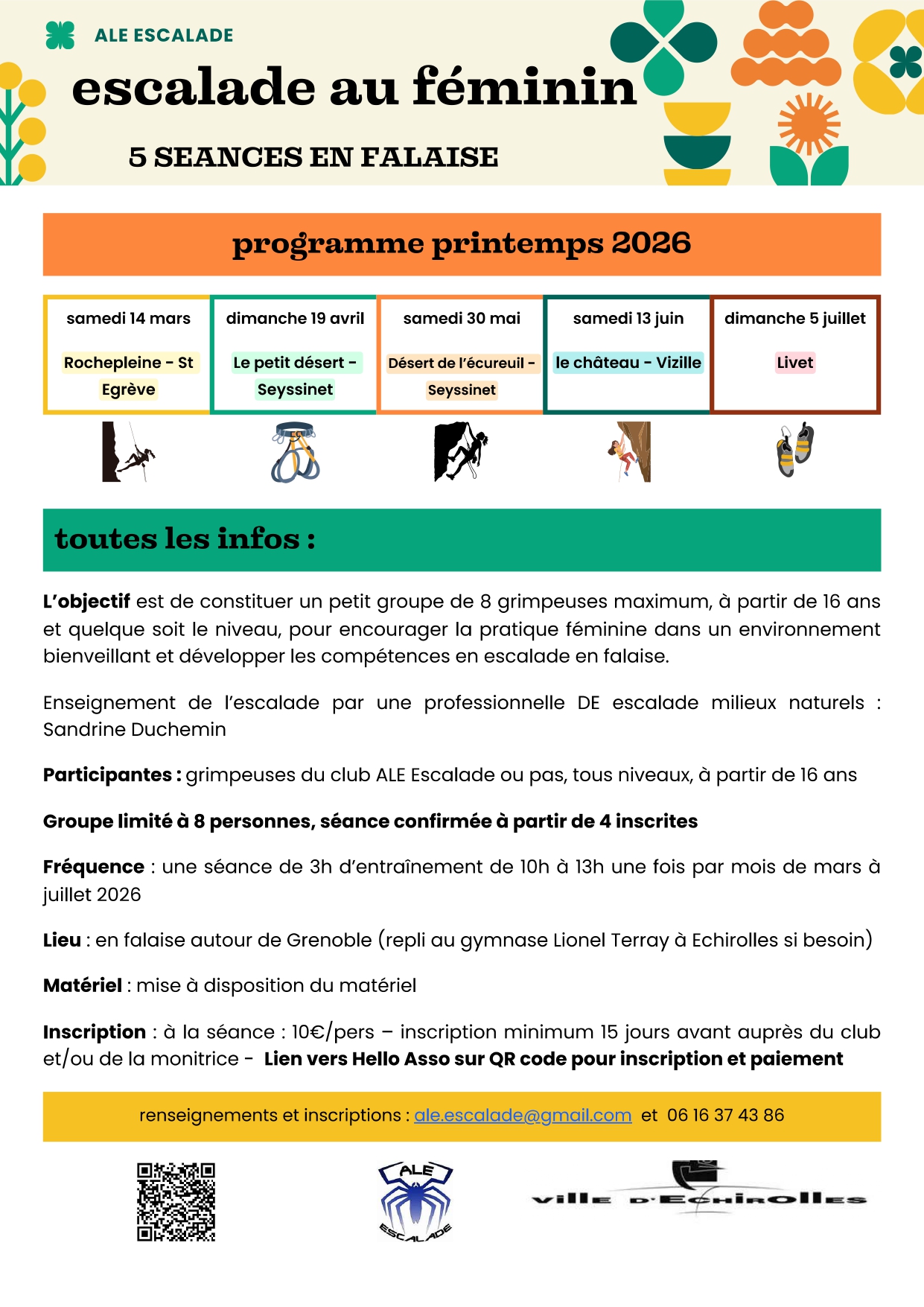 ALE ESCALADE

escalade au féminin

5 SEANCES EN FALAISE

programme printemps 2026

| samedi 14 mars | dimanche 19 avril | samedi 30 mai | samedi 13 juin | dimanche 5 juillet |
|---|---|---|---|---|
| Rochepleine - St Egrève | Le petit désert - Seyssinet | Désert de l'écureuil - Seyssinet | le château - Vizille | Livet |

toutes les infos :

L'objectif est de constituer un petit groupe de 8 grimpeuses maximum, à partir de 16 ans et quelque soit le niveau, pour encourager la pratique féminine dans un environnement bienveillant et développer les compétences en escalade en falaise.

Enseignement de l'escalade par une professionnelle DE escalade milieux naturels : Sandrine Duchemin

Participantes : grimpeuses du club ALE Escalade ou pas, tous niveaux, à partir de 16 ans

Groupe limité à 8 personnes, séance confirmée à partir de 4 inscrites

Fréquence : une séance de 3h d'entraînement de 10h à 13h une fois par mois de mars à juillet 2026

Lieu : en falaise autour de Grenoble (repli au gymnase Lionel Terray à Echirolles si besoin)

Matériel : mise à disposition du matériel

Inscription : à la séance : 10€/pers – inscription minimum 15 jours avant auprès du club et/ou de la monitrice - Lien vers Hello Asso sur QR code pour inscription et paiement

renseignements et inscriptions : ale.escalade@gmail.com et 06 16 37 43 86

ALE ESCALADE

ville d'Echirolles